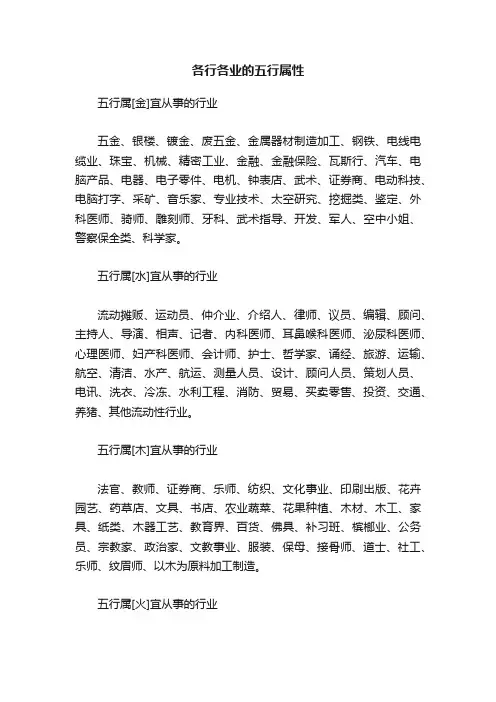 各行各业的五行属性

五行属[金]宜从事的行业

五金、银楼、镀金、废五金、金属器材制造加工、钢铁、电线电缆业、珠宝、机械、精密工业、金融、金融保险、瓦斯行、汽车、电脑产品、电器、电子零件、电机、钟表店、武术、证券商、电动科技、电脑打字、采矿、音乐家、专业技术、太空研究、挖掘类、鉴定、外科医师、骑师、雕刻师、牙科、武术指导、开发、军人、空中小姐、警察保全类、科学家。

五行属[水]宜从事的行业

流动摊贩、运动员、仲介业、介绍人、律师、议员、编辑、顾问、主持人、导演、相声、记者、内科医师、耳鼻喉科医师、泌尿科医师、心理医师、妇产科医师、会计师、护士、哲学家、诵经、旅游、运输、航空、清洁、水产、航运、测量人员、设计、顾问人员、策划人员、电讯、洗衣、冷冻、水利工程、消防、贸易、买卖零售、投资、交通、养猪、其他流动性行业。

五行属[木]宜从事的行业

法官、教师、证券商、乐师、纺织、文化事业、印刷出版、花卉园艺、药草店、文具、书店、农业蔬菜、花果种植、木材、木工、家具、纸类、木器工艺、教育界、百货、佛具、补习班、槟榔业、公务员、宗教家、政治家、文教事业、服装、保母、接骨师、道士、社工、乐师、纹眉师、以木为原料加工制造。

五行属[火]宜从事的行业